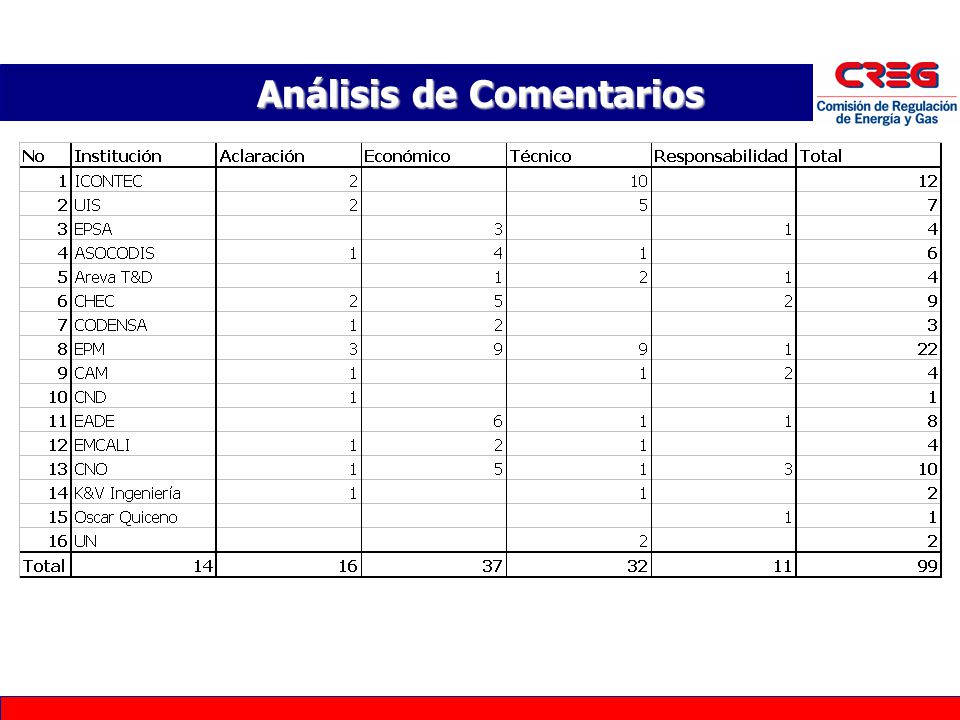 Análisis de Comentarios

CREG
Comisión de Regulación de Energía y Gas

| No | Institución | Aclaración | Económico | Técnico | Responsabilidad | Total |
|---|---|---|---|---|---|---|
| 1 | ICONTEC | 2 | | 10 | | 12 |
| 2 | UIS | 2 | | 5 | | 7 |
| 3 | EPSA | | 3 | | 1 | 4 |
| 4 | ASOCODIS | 1 | 4 | 1 | | 6 |
| 5 | Areva T&D | | 1 | 2 | 1 | 4 |
| 6 | CHEC | 2 | 5 | | 2 | 9 |
| 7 | CODENSA | 1 | 2 | | | 3 |
| 8 | EPM | 3 | 9 | 9 | 1 | 22 |
| 9 | CAM | 1 | | 1 | 2 | 4 |
| 10 | CND | 1 | | | | 1 |
| 11 | EADE | | 6 | 1 | 1 | 8 |
| 12 | EMCALI | 1 | 2 | 1 | | 4 |
| 13 | CNO | 1 | 5 | 1 | 3 | 10 |
| 14 | K&V Ingeniería | 1 | | 1 | | 2 |
| 15 | Oscar Quiceno | | | | 1 | 1 |
| 16 | UN | | | 2 | | 2 |
| Total | 14 | 16 | 37 | 32 | 11 | 99 |